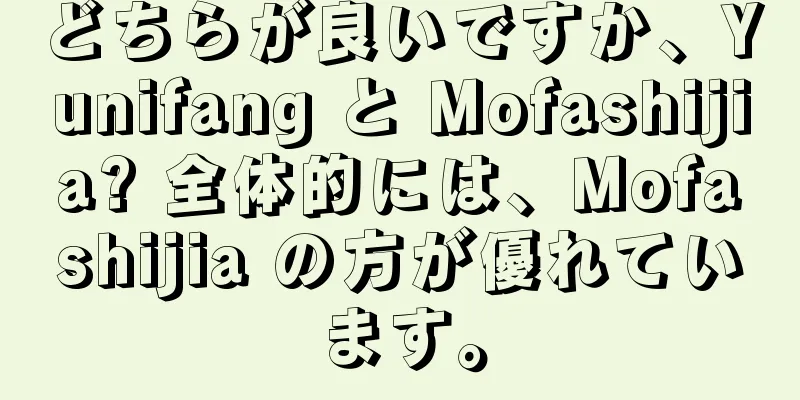 どちらが良いですか、Yunifang と Mofashijia? 全体的には、Mofashijia の方が優れています。